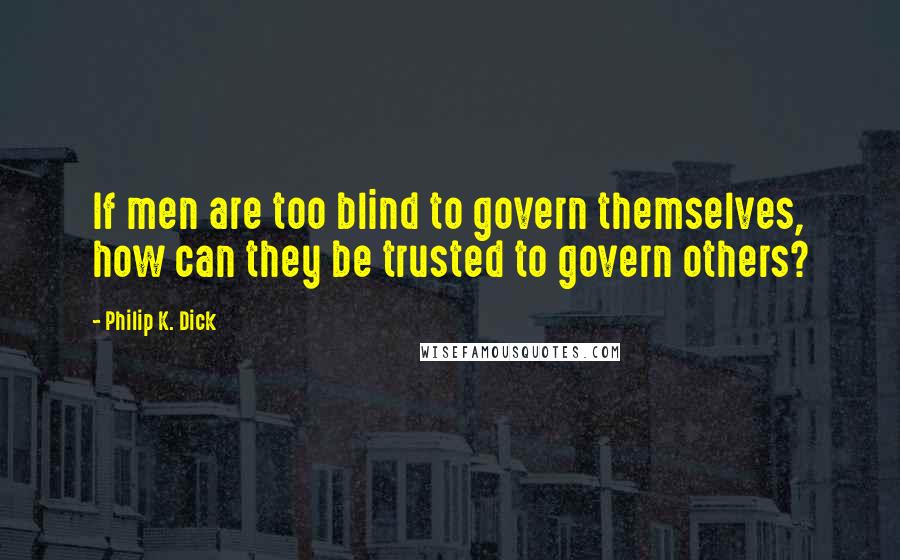 If men are too blind to govern themselves, how can they be trusted to govern others?

- Philip K. Dick

WISEFAMOUSQUOTES.COM